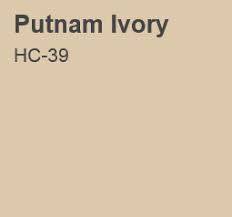 Putnam Ivory
HC-39